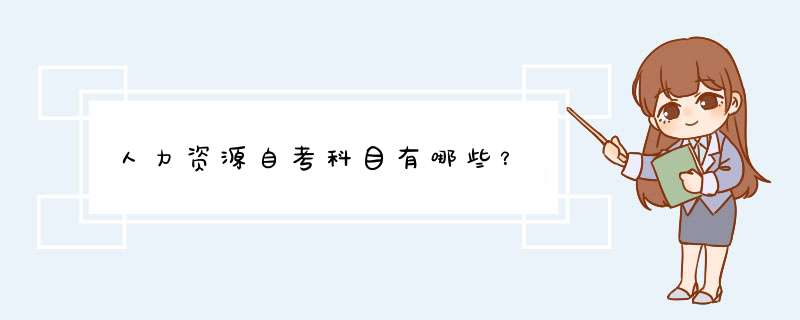 人力资源自考科目有哪些？